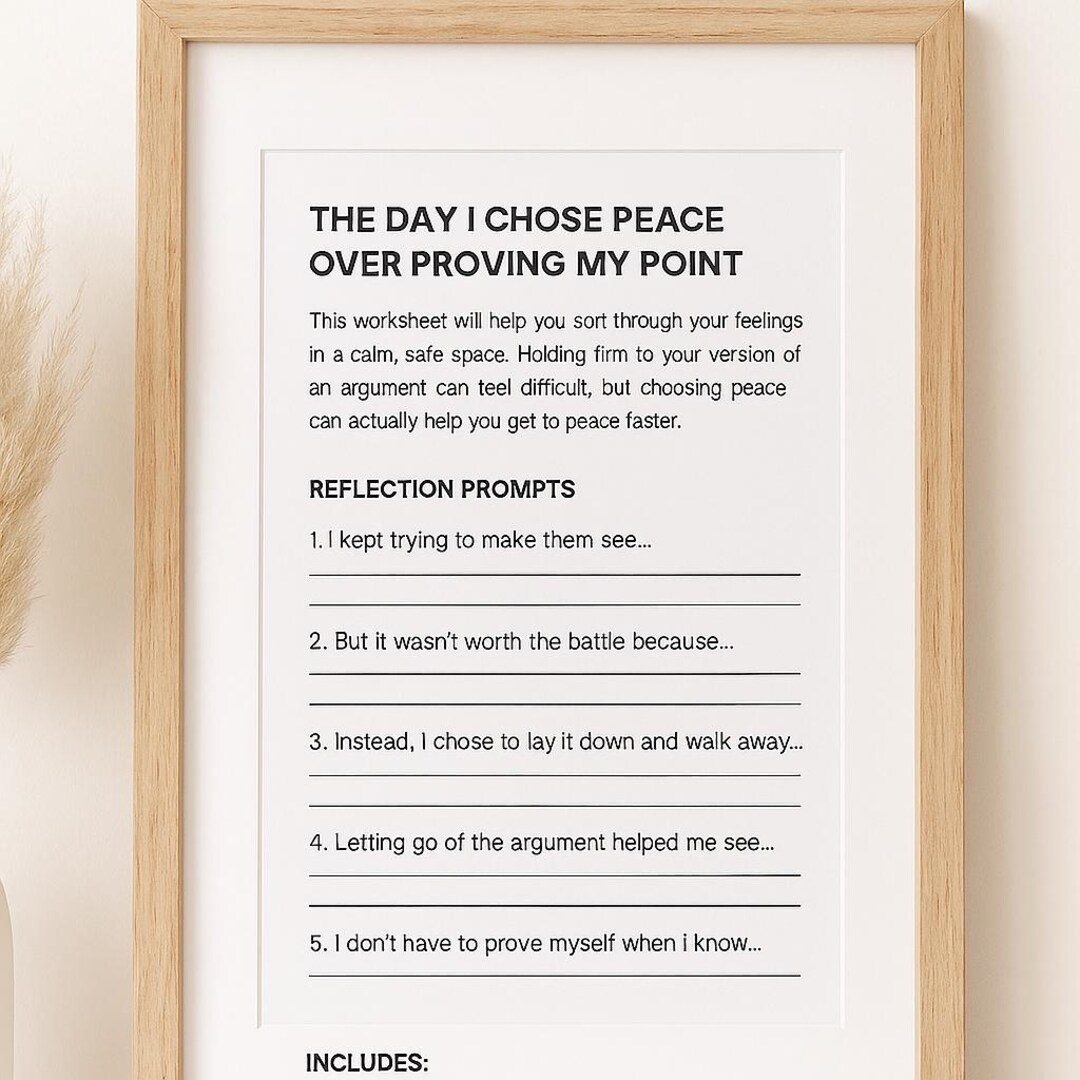 THE DAY I CHOSE PEACE OVER PROVING MY POINT

This worksheet will help you sort through your feelings in a calm, safe space. Holding firm to your version of an argument can teel difficult, but choosing peace can actually help you get to peace faster.

REFLECTION PROMPTS

1. I kept trying to make them see...

2. But it wasn't worth the battle because...

3. Instead, I chose to lay it down and walk away...

4. Letting go of the argument helped me see...

5. I don't have to prove myself when i know...

INCLUDES: